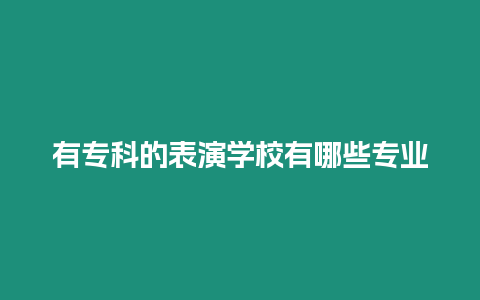 有专科的表演学校有哪些专业